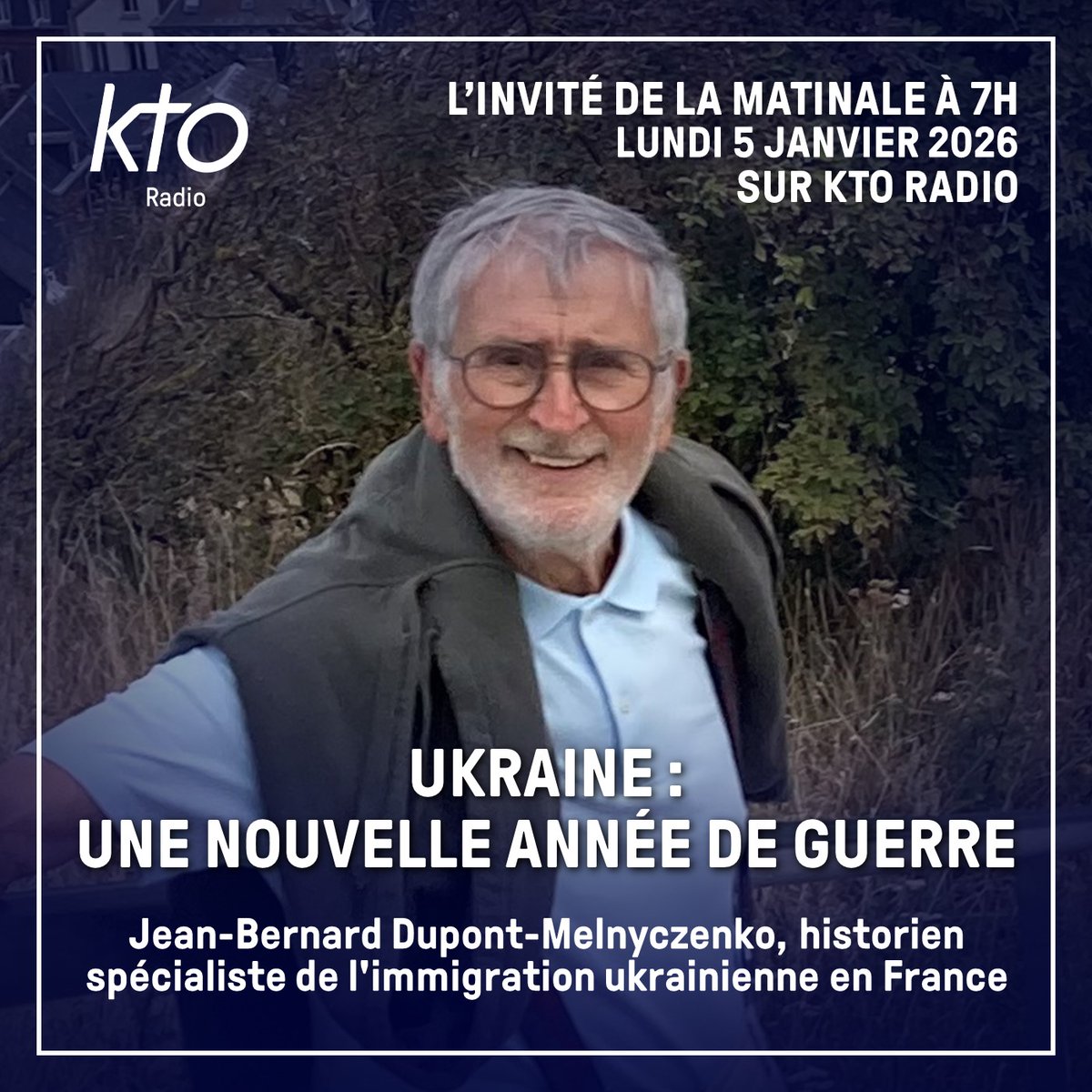 kto
Radio

L'INVITÉ DE LA MATINALE À 7H
LUNDI 5 JANVIER 2026
SUR KTO RADIO

UKRAINE :
UNE NOUVELLE ANNÉE DE GUERRE

Jean-Bernard Dupont-Melnyczenko, historien spécialiste de l'immigration ukrainienne en France